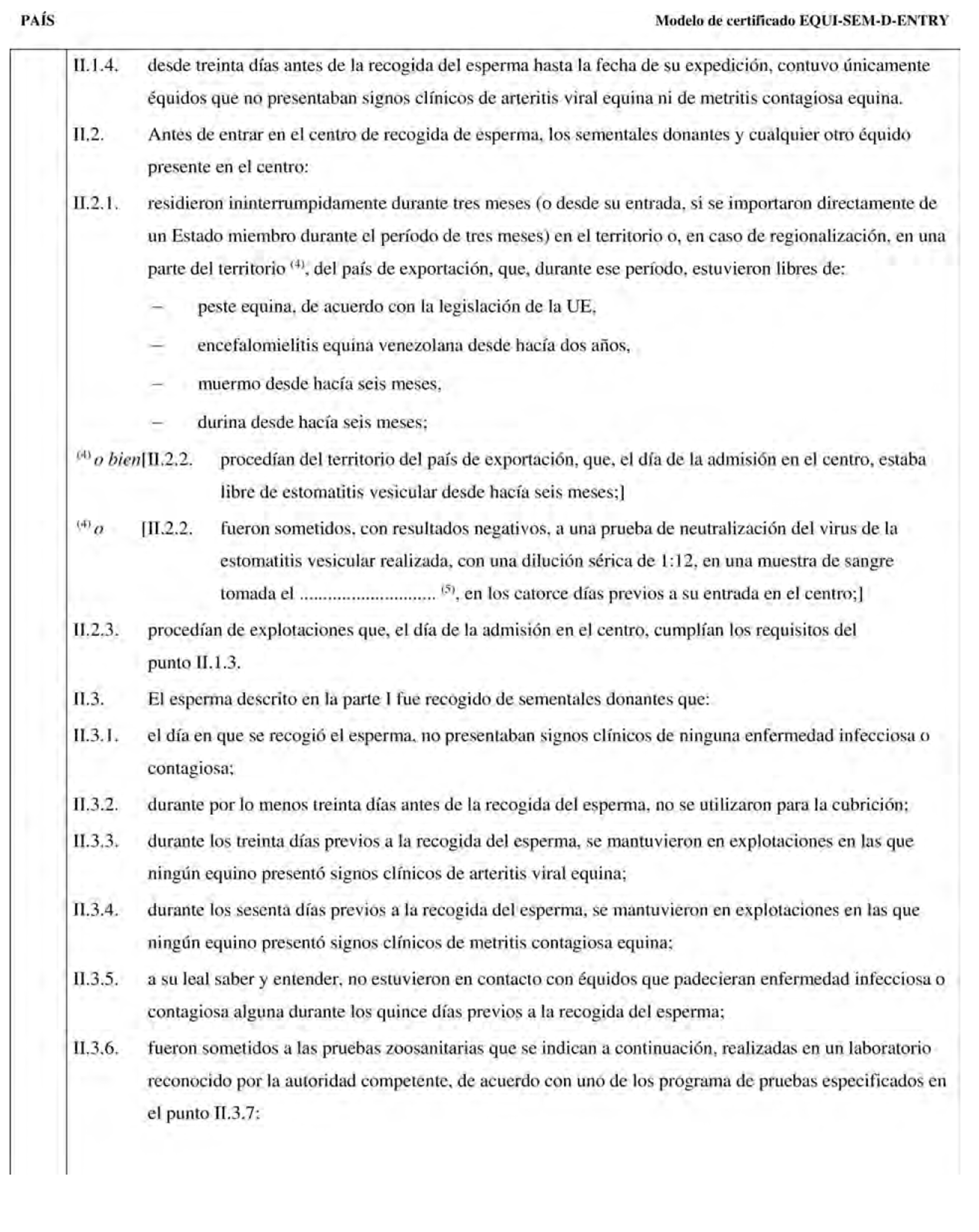 PAÍS

Modelo de certificado EQUI-SEM-D-ENTRY

II.1.4. desde treinta días antes de la recogida del esperma hasta la fecha de su expedición, contuvo únicamente équidos que no presentaban signos clínicos de arteritis viral equina ni de metritis contagiosa equina.

II.2. Antes de entrar en el centro de recogida de esperma, los sementales donantes y cualquier otro équido presente en el centro:

II.2.1. residieron ininterrumpidamente durante tres meses (o desde su entrada, si se importaron directamente de un Estado miembro durante el período de tres meses) en el territorio o, en caso de regionalización, en una parte del territorio $^{(4)}$, del país de exportación, que, durante ese período, estuvieron libres de:

– peste equina, de acuerdo con la legislación de la UE,

– encefalomielitis equina venezolana desde hacía dos años,

– muermo desde hacía seis meses,

– durina desde hacía seis meses;

$^{(4)}$ o bien[II.2.2. procedían del territorio del país de exportación, que, el día de la admisión en el centro, estaba libre de estomatitis vesicular desde hacía seis meses;]

$^{(4)}$ o [II.2.2. fueron sometidos, con resultados negativos, a una prueba de neutralización del virus de la estomatitis vesicular realizada, con una dilución sérica de 1:12, en una muestra de sangre tomada el ............................ $^{(5)}$, en los catorce días previos a su entrada en el centro;]

II.2.3. procedían de explotaciones que, el día de la admisión en el centro, cumplían los requisitos del punto II.1.3.

II.3. El esperma descrito en la parte I fue recogido de sementales donantes que:

II.3.1. el día en que se recogió el esperma, no presentaban signos clínicos de ninguna enfermedad infecciosa o contagiosa;

II.3.2. durante por lo menos treinta días antes de la recogida del esperma, no se utilizaron para la cubrición;

II.3.3. durante los treinta días previos a la recogida del esperma, se mantuvieron en explotaciones en las que ningún equino presentó signos clínicos de arteritis viral equina;

II.3.4. durante los sesenta días previos a la recogida del esperma, se mantuvieron en explotaciones en las que ningún equino presentó signos clínicos de metritis contagiosa equina;

II.3.5. a su leal saber y entender, no estuvieron en contacto con équidos que padecieran enfermedad infecciosa o contagiosa alguna durante los quince días previos a la recogida del esperma;

II.3.6. fueron sometidos a las pruebas zoosanitarias que se indican a continuación, realizadas en un laboratorio reconocido por la autoridad competente, de acuerdo con uno de los programa de pruebas especificados en el punto II.3.7: